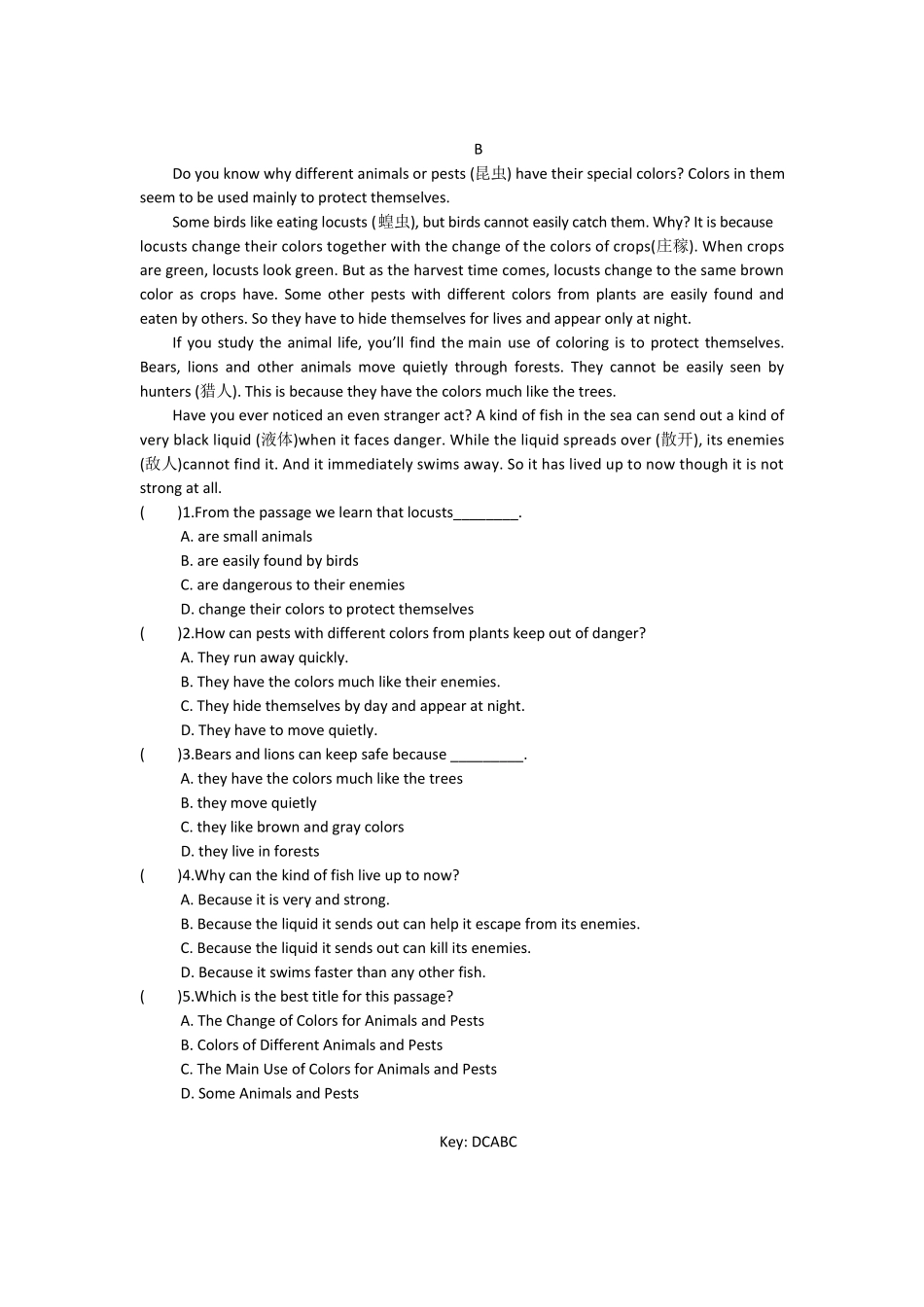 B

Do you know why different animals or pests (昆虫) have their special colors? Colors in them seem to be used mainly to protect themselves.

Some birds like eating locusts (蝗虫), but birds cannot easily catch them. Why? It is because locusts change their colors together with the change of the colors of crops(庄稼). When crops are green, locusts look green. But as the harvest time comes, locusts change to the same brown color as crops have. Some other pests with different colors from plants are easily found and eaten by others. So they have to hide themselves for lives and appear only at night.

If you study the animal life, you'll find the main use of coloring is to protect themselves. Bears, lions and other animals move quietly through forests. They cannot be easily seen by hunters (猎人). This is because they have the colors much like the trees.

Have you ever noticed an even stranger act? A kind of fish in the sea can send out a kind of very black liquid (液体)when it faces danger. While the liquid spreads over (散开), its enemies (敌人)cannot find it. And it immediately swims away. So it has lived up to now though it is not strong at all.

(　　)1.From the passage we learn that locusts________.
A. are small animals
B. are easily found by birds
C. are dangerous to their enemies
D. change their colors to protect themselves

(　　)2.How can pests with different colors from plants keep out of danger?
A. They run away quickly.
B. They have the colors much like their enemies.
C. They hide themselves by day and appear at night.
D. They have to move quietly.

(　　)3.Bears and lions can keep safe because _________.
A. they have the colors much like the trees
B. they move quietly
C. they like brown and gray colors
D. they live in forests

(　　)4.Why can the kind of fish live up to now?
A. Because it is very and strong.
B. Because the liquid it sends out can help it escape from its enemies.
C. Because the liquid it sends out can kill its enemies.
D. Because it swims faster than any other fish.

(　　)5.Which is the best title for this passage?
A. The Change of Colors for Animals and Pests
B. Colors of Different Animals and Pests
C. The Main Use of Colors for Animals and Pests
D. Some Animals and Pests

Key: DCABC